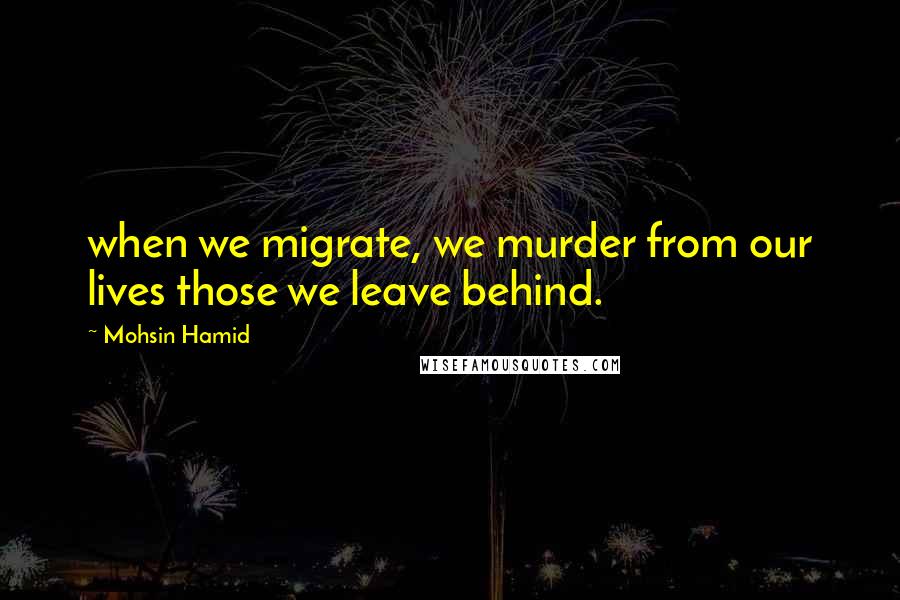 when we migrate, we murder from our lives those we leave behind.

~ Mohsin Hamid

WISEFAMOUSQUOTES.COM